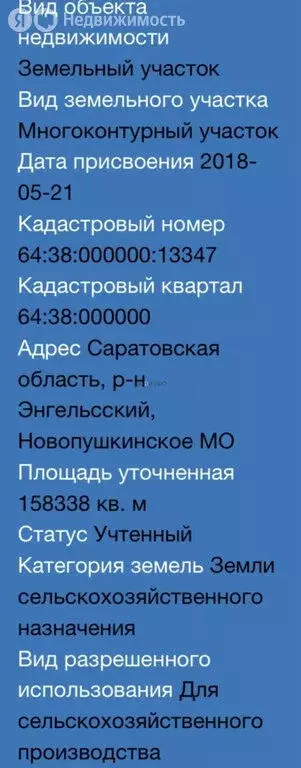 Я Недвижимость
Вид объекта недвижимости
Земельный участок
Вид земельного участка
Многоконтурный участок
Дата присвоения 2018-05-21
Кадастровый номер 64:38:000000:13347
Кадастровый квартал 64:38:000000
Адрес Саратовская область, р-н Энгельсский, Новопушкинское МО
Площадь уточненная 158338 кв. м
Статус Учтенный
Категория земель Земли сельскохозяйственного назначения
Вид разрешенного использования Для сельскохозяйственного производства